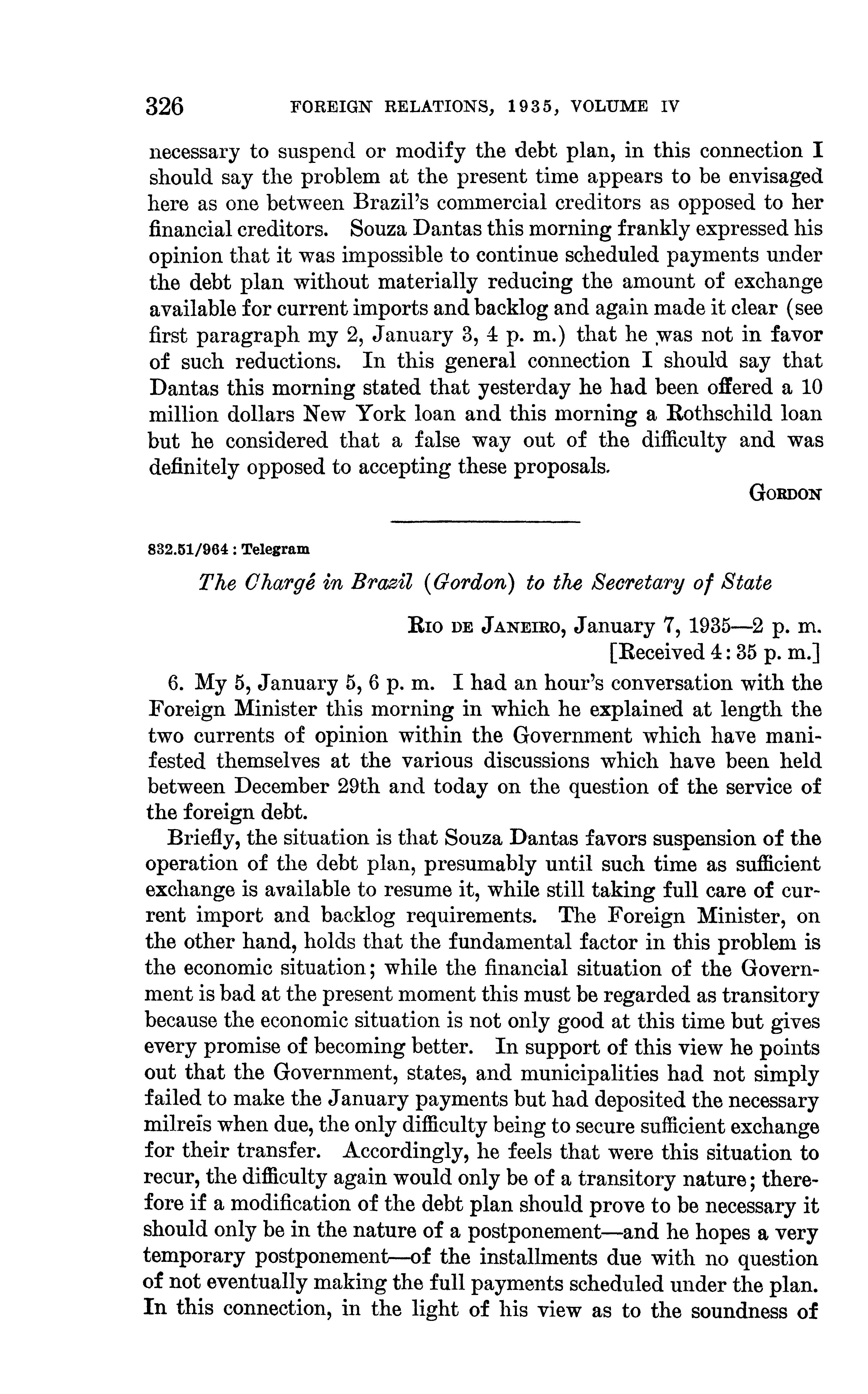 326 FOREIGN RELATIONS, 1935, VOLUME IV

necessary to suspend or modify the debt plan, in this connection I should say the problem at the present time appears to be envisaged here as one between Brazil's commercial creditors as opposed to her financial creditors. Souza Dantas this morning frankly expressed his opinion that it was impossible to continue scheduled payments under the debt plan without materially reducing the amount of exchange available for current imports and backlog and again made it clear (see first paragraph my 2, January 3, 4 p. m.) that he was not in favor of such reductions. In this general connection I should say that Dantas this morning stated that yesterday he had been offered a 10 million dollars New York loan and this morning a Rothschild loan but he considered that a false way out of the difficulty and was definitely opposed to accepting these proposals.

GORDON

832.51/964 : Telegram

The Chargé in Brazil (Gordon) to the Secretary of State

RIO DE JANEIRO, January 7, 1935—2 p. m.
[Received 4:35 p. m.]

6. My 5, January 5, 6 p. m. I had an hour's conversation with the Foreign Minister this morning in which he explained at length the two currents of opinion within the Government which have manifested themselves at the various discussions which have been held between December 29th and today on the question of the service of the foreign debt.

Briefly, the situation is that Souza Dantas favors suspension of the operation of the debt plan, presumably until such time as sufficient exchange is available to resume it, while still taking full care of current import and backlog requirements. The Foreign Minister, on the other hand, holds that the fundamental factor in this problem is the economic situation; while the financial situation of the Government is bad at the present moment this must be regarded as transitory because the economic situation is not only good at this time but gives every promise of becoming better. In support of this view he points out that the Government, states, and municipalities had not simply failed to make the January payments but had deposited the necessary milreïs when due, the only difficulty being to secure sufficient exchange for their transfer. Accordingly, he feels that were this situation to recur, the difficulty again would only be of a transitory nature; therefore if a modification of the debt plan should prove to be necessary it should only be in the nature of a postponement—and he hopes a very temporary postponement—of the installments due with no question of not eventually making the full payments scheduled under the plan. In this connection, in the light of his view as to the soundness of